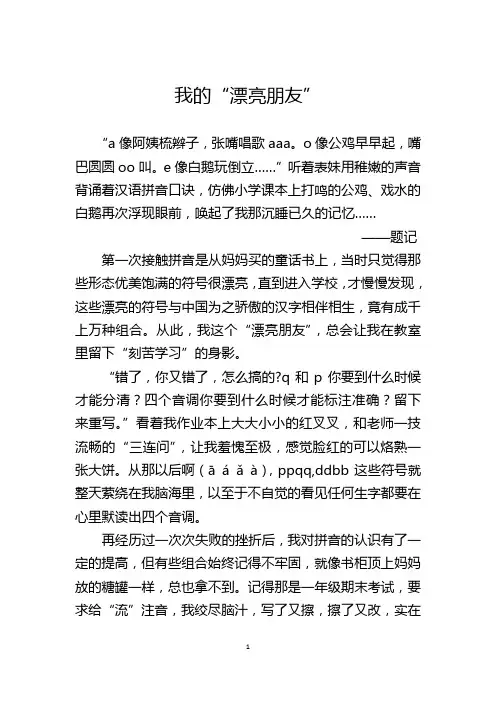 我的“漂亮朋友”

“a 像阿姨梳辫子，张嘴唱歌 aaa。o 像公鸡早早起，嘴巴圆圆 oo 叫。e 像白鹅玩倒立……”听着表妹用稚嫩的声音背诵着汉语拼音口诀，仿佛小学课本上打鸣的公鸡、戏水的白鹅再次浮现眼前，唤起了我那沉睡已久的记忆……

——题记

第一次接触拼音是从妈妈买的童话书上，当时只觉得那些形态优美饱满的符号很漂亮，直到进入学校，才慢慢发现，这些漂亮的符号与中国为之骄傲的汉字相伴相生，竟有成千上万种组合。从此，我这个“漂亮朋友”，总会让我在教室里留下“刻苦学习”的身影。

“错了，你又错了，怎么搞的?q 和 p 你要到什么时候才能分清？四个音调你要到什么时候才能标注准确？留下来重写。”看着我作业本上大大小小的红叉叉，和老师一技流畅的“三连问”，让我羞愧至极，感觉脸红的可以烙熟一张大饼。从那以后啊（ā á ǎ à），ppqq,ddbb 这些符号就整天萦绕在我脑海里，以至于不自觉的看见任何生字都要在心里默读出四个音调。

再经历过一次次失败的挫折后，我对拼音的认识有了一定的提高，但有些组合始终记得不牢固，就像书柜顶上妈妈放的糖罐一样，总也拿不到。记得那是一年级期末考试，要求给“流”注音，我绞尽脑汁，写了又擦，擦了又改，实在

1